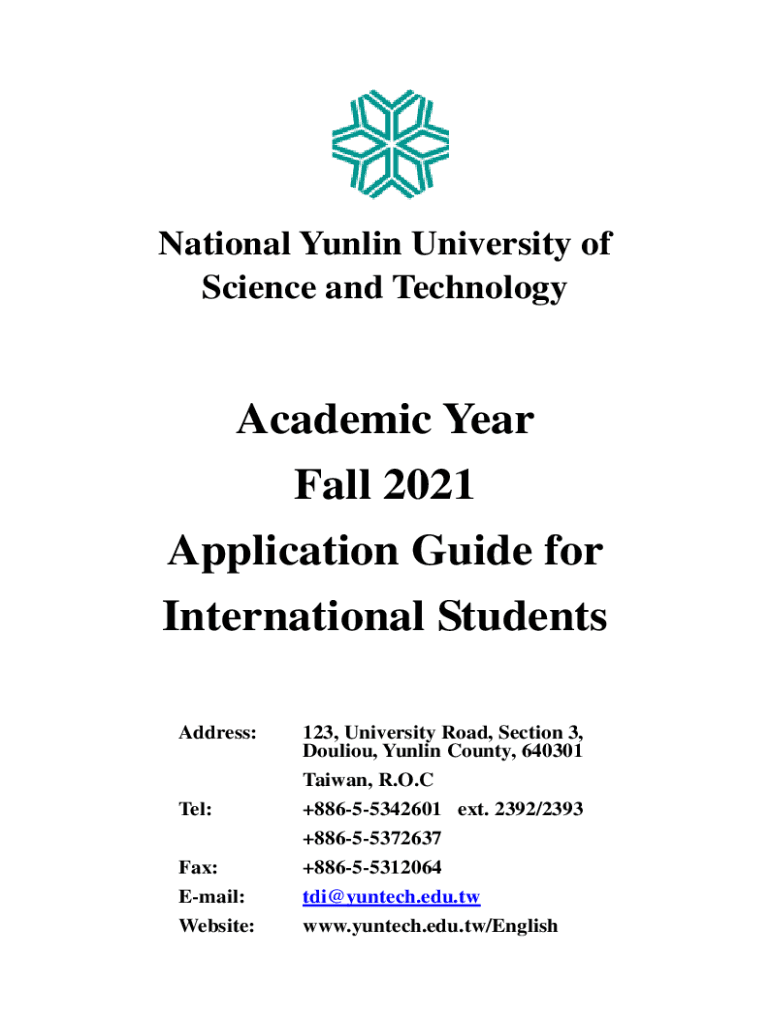 National Yunlin University of Science and Technology

Academic Year
Fall 2021
Application Guide for
International Students

| | |
|---|---|
| Address: | 123, University Road, Section 3, Douliou, Yunlin County, 640301 Taiwan, R.O.C |
| Tel: | +886-5-5342601 ext. 2392/2393 +886-5-5372637 |
| Fax: | +886-5-5312064 |
| E-mail: | tdi@yuntech.edu.tw |
| Website: | www.yuntech.edu.tw/English |